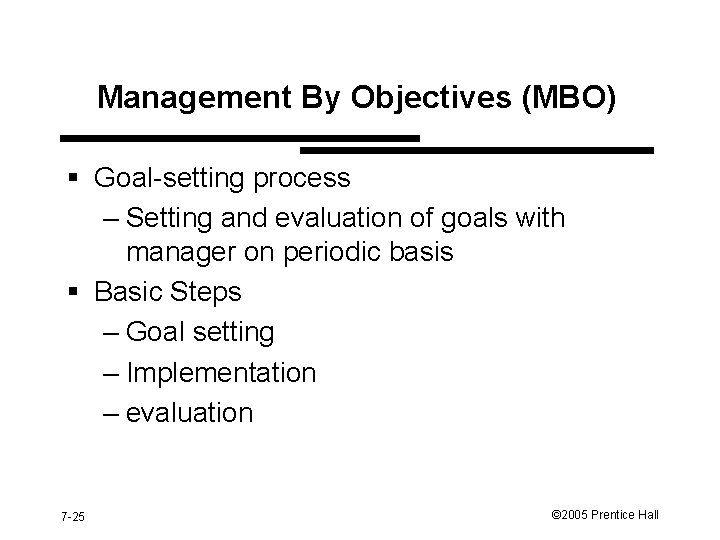 Management By Objectives (MBO)

▪ Goal-setting process
– Setting and evaluation of goals with manager on periodic basis
▪ Basic Steps
– Goal setting
– Implementation
– evaluation

7-25

©2005 Prentice Hall